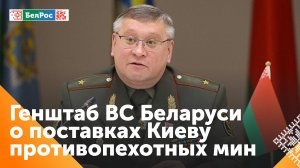 БелРос

Генштаб ВС Беларуси о поставках Киеву противопехотных мин